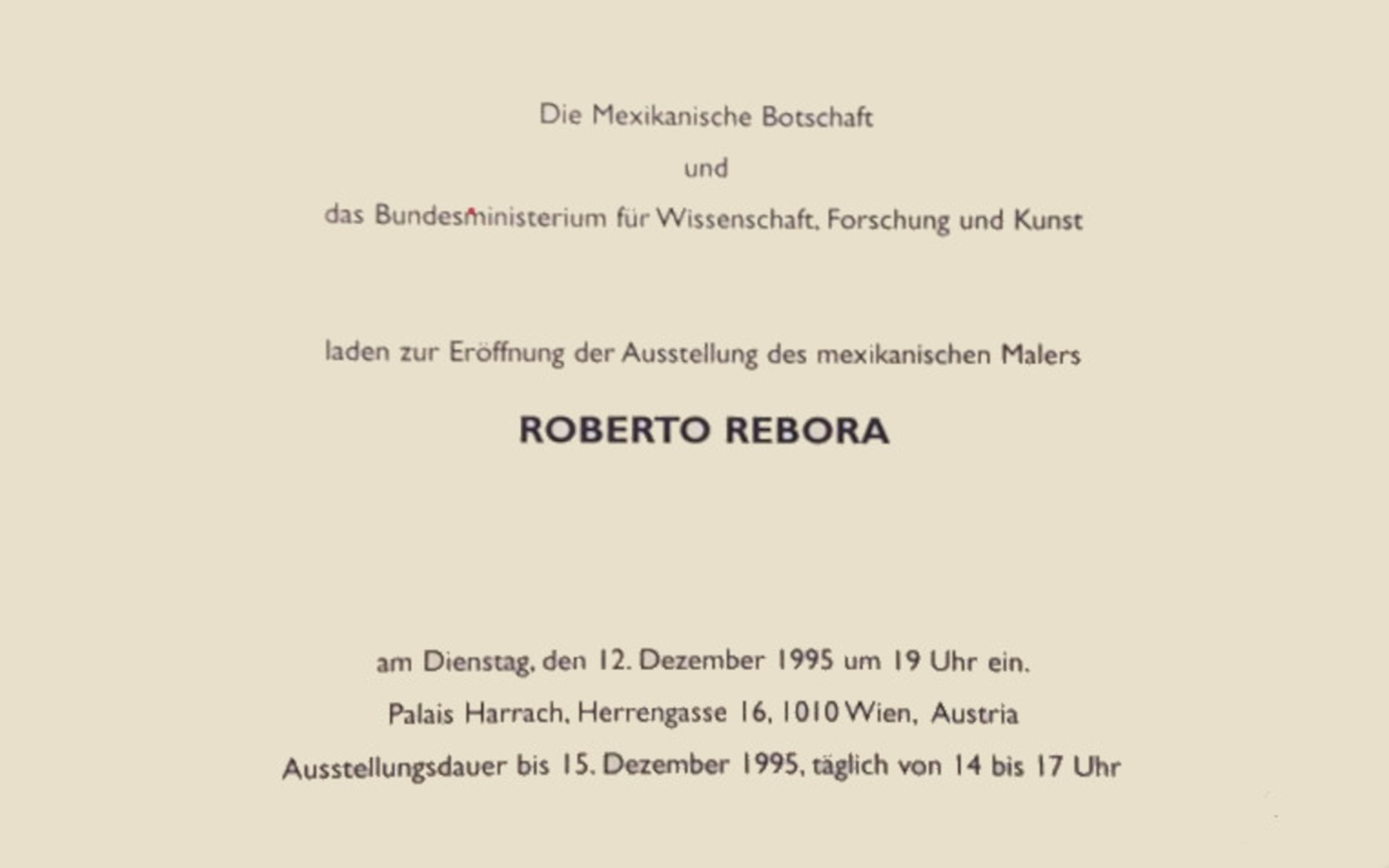 Die Mexikanische Botschaft

und

das Bundesministerium für Wissenschaft, Forschung und Kunst

laden zur Eröffnung der Ausstellung des mexikanischen Malers

ROBERTO REBORA

am Dienstag, den 12. Dezember 1995 um 19 Uhr ein.

Palais Harrach, Herrengasse 16, 1010 Wien, Austria

Ausstellungsdauer bis 15. Dezember 1995, täglich von 14 bis 17 Uhr